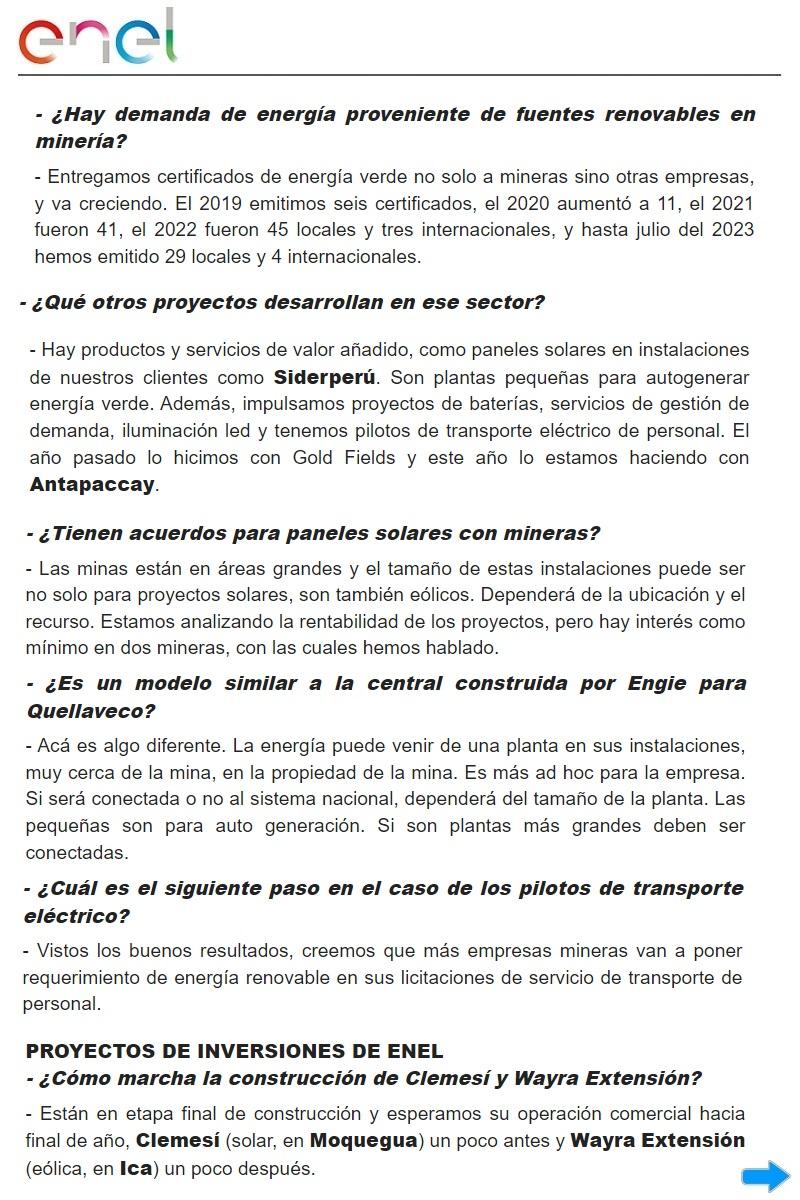 enel

- ¿Hay demanda de energía proveniente de fuentes renovables en minería?

- Entregamos certificados de energía verde no solo a mineras sino otras empresas, y va creciendo. El 2019 emitimos seis certificados, el 2020 aumentó a 11, el 2021 fueron 41, el 2022 fueron 45 locales y tres internacionales, y hasta julio del 2023 hemos emitido 29 locales y 4 internacionales.

- ¿Qué otros proyectos desarrollan en ese sector?

- Hay productos y servicios de valor añadido, como paneles solares en instalaciones de nuestros clientes como Siderperú. Son plantas pequeñas para autogenerar energía verde. Además, impulsamos proyectos de baterías, servicios de gestión de demanda, iluminación led y tenemos pilotos de transporte eléctrico de personal. El año pasado lo hicimos con Gold Fields y este año lo estamos haciendo con Antapaccay.

- ¿Tienen acuerdos para paneles solares con mineras?

- Las minas están en áreas grandes y el tamaño de estas instalaciones puede ser no solo para proyectos solares, son también eólicos. Dependerá de la ubicación y el recurso. Estamos analizando la rentabilidad de los proyectos, pero hay interés como mínimo en dos mineras, con las cuales hemos hablado.

- ¿Es un modelo similar a la central construida por Engie para Quellaveco?

- Acá es algo diferente. La energía puede venir de una planta en sus instalaciones, muy cerca de la mina, en la propiedad de la mina. Es más ad hoc para la empresa. Si será conectada o no al sistema nacional, dependerá del tamaño de la planta. Las pequeñas son para auto generación. Si son plantas más grandes deben ser conectadas.

- ¿Cuál es el siguiente paso en el caso de los pilotos de transporte eléctrico?

- Vistos los buenos resultados, creemos que más empresas mineras van a poner requerimiento de energía renovable en sus licitaciones de servicio de transporte de personal.

PROYECTOS DE INVERSIONES DE ENEL
- ¿Cómo marcha la construcción de Clemesí y Wayra Extensión?

- Están en etapa final de construcción y esperamos su operación comercial hacia final de año, Clemesí (solar, en Moquegua) un poco antes y Wayra Extensión (eólica, en Ica) un poco después.